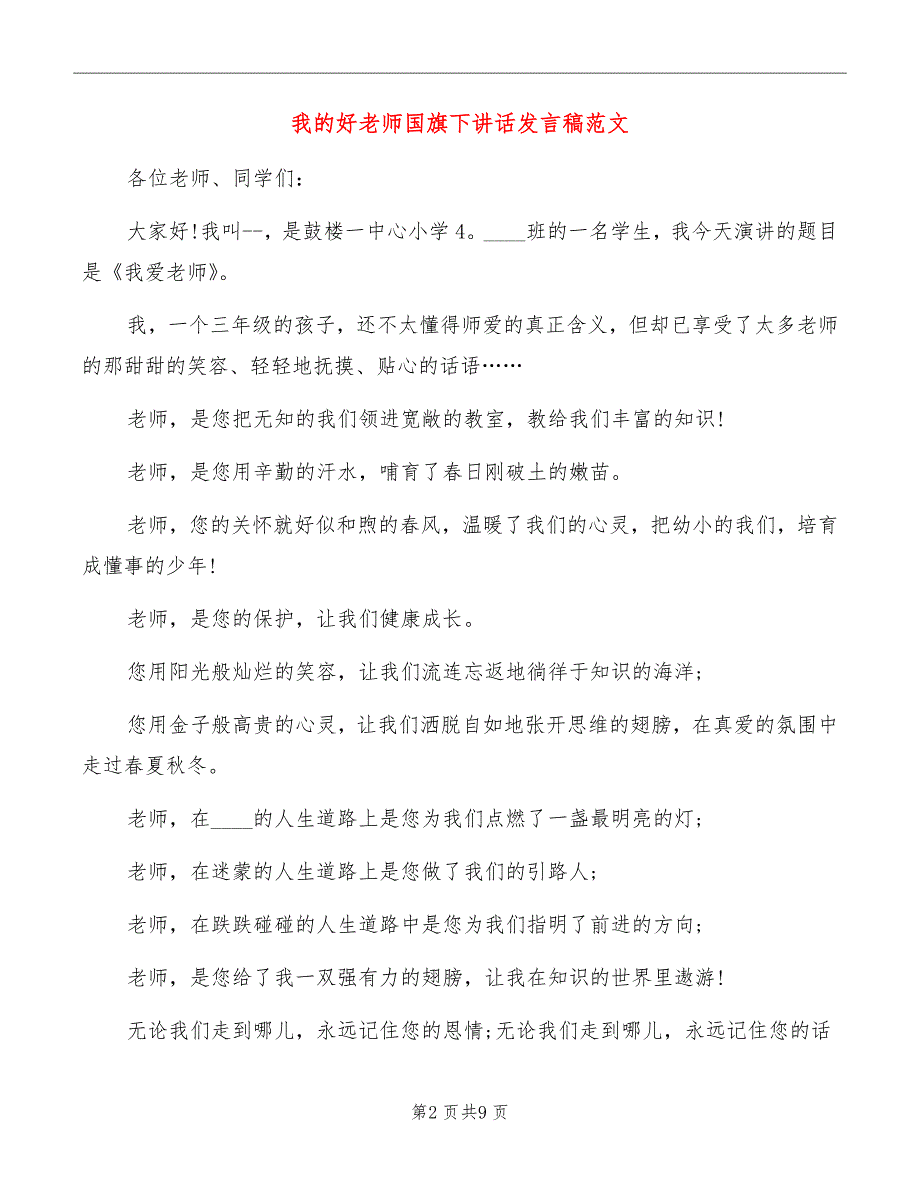 我的好老师国旗下讲话发言稿范文

各位老师、同学们：

大家好!我叫--，是鼓楼一中心小学4。____班的一名学生，我今天演讲的题目是《我爱老师》。

我，一个三年级的孩子，还不太懂得师爱的真正含义，但却已享受了太多老师的那甜甜的笑容、轻轻地抚摸、贴心的话语……

老师，是您把无知的我们领进宽敞的教室，教给我们丰富的知识!

老师，是您用辛勤的汗水，哺育了春日刚破土的嫩苗。

老师，您的关怀就好似和煦的春风，温暖了我们的心灵，把幼小的我们，培育成懂事的少年!

老师，是您的保护，让我们健康成长。

您用阳光般灿烂的笑容，让我们流连忘返地徜徉于知识的海洋;

您用金子般高贵的心灵，让我们洒脱自如地张开思维的翅膀，在真爱的氛围中走过春夏秋冬。

老师，在____的人生道路上是您为我们点燃了一盏最明亮的灯;

老师，在迷蒙的人生道路上是您做了我们的引路人;

老师，在跌跌碰碰的人生道路中是您为我们指明了前进的方向;

老师，是您给了我一双强有力的翅膀，让我在知识的世界里遨游!

无论我们走到哪儿，永远记住您的恩情;无论我们走到哪儿，永远记住您的话

第2页共9页